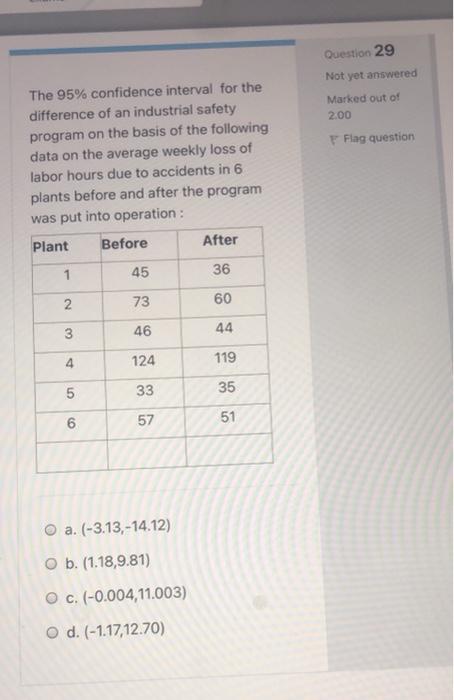 Question 29

Not yet answered

Marked out of 2.00

Flag question

The 95% confidence interval for the difference of an industrial safety program on the basis of the following data on the average weekly loss of labor hours due to accidents in 6 plants before and after the program was put into operation :

| Plant | Before | After |
|---|---|---|
| 1 | 45 | 36 |
| 2 | 73 | 60 |
| 3 | 46 | 44 |
| 4 | 124 | 119 |
| 5 | 33 | 35 |
| 6 | 57 | 51 |
| | | |

a. (-3.13,-14.12)

b. (1.18,9.81)

c. (-0.004,11.003)

d. (-1.17,12.70)